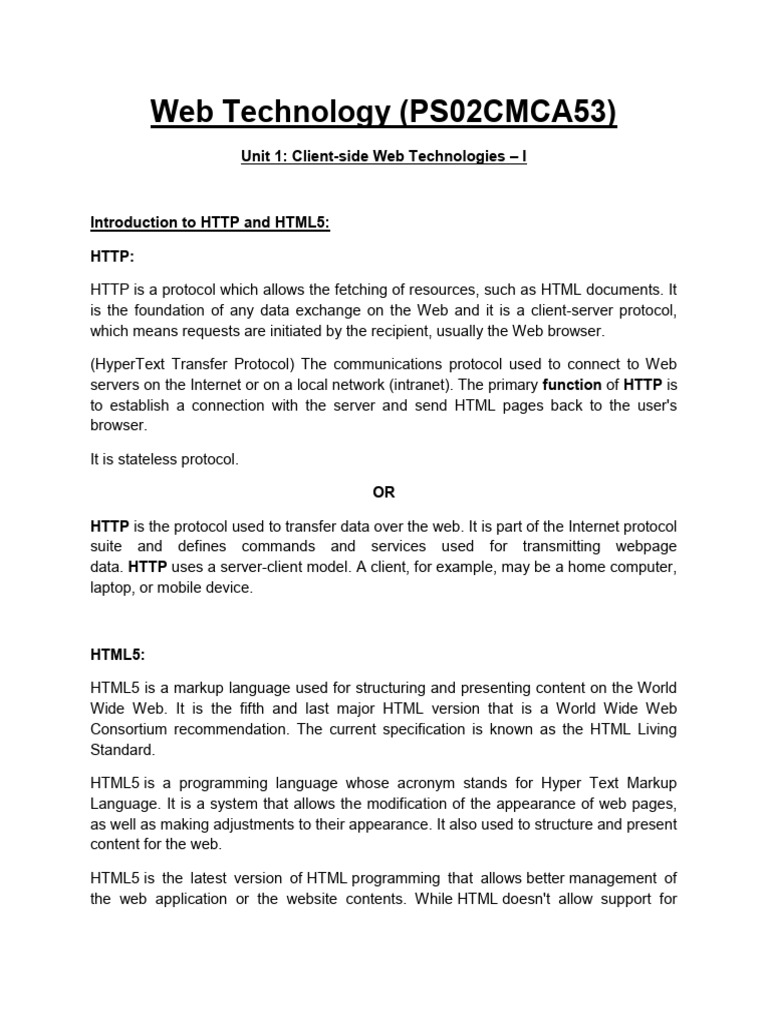 Web Technology (PS02CMCA53)

Unit 1: Client-side Web Technologies – I

Introduction to HTTP and HTML5:

HTTP:

HTTP is a protocol which allows the fetching of resources, such as HTML documents. It is the foundation of any data exchange on the Web and it is a client-server protocol, which means requests are initiated by the recipient, usually the Web browser.

(HyperText Transfer Protocol) The communications protocol used to connect to Web servers on the Internet or on a local network (intranet). The primary function of HTTP is to establish a connection with the server and send HTML pages back to the user's browser.

It is stateless protocol.

OR

HTTP is the protocol used to transfer data over the web. It is part of the Internet protocol suite and defines commands and services used for transmitting webpage data. HTTP uses a server-client model. A client, for example, may be a home computer, laptop, or mobile device.

HTML5:

HTML5 is a markup language used for structuring and presenting content on the World Wide Web. It is the fifth and last major HTML version that is a World Wide Web Consortium recommendation. The current specification is known as the HTML Living Standard.

HTML5 is a programming language whose acronym stands for Hyper Text Markup Language. It is a system that allows the modification of the appearance of web pages, as well as making adjustments to their appearance. It also used to structure and present content for the web.

HTML5 is the latest version of HTML programming that allows better management of the web application or the website contents. While HTML doesn't allow support for